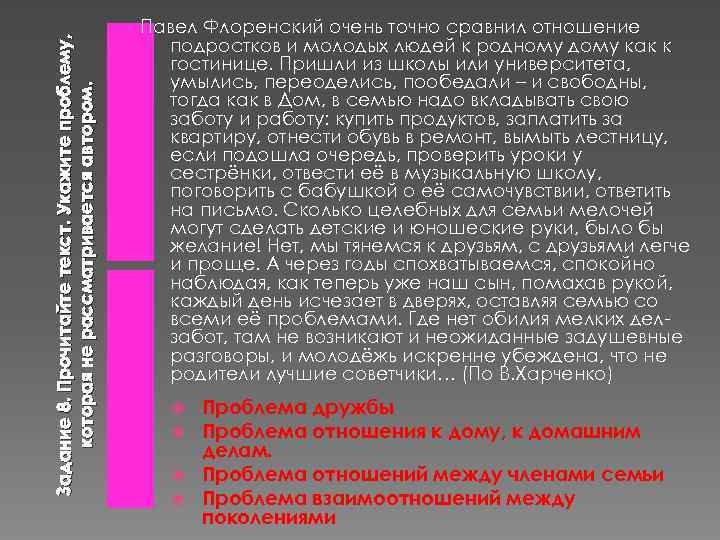 Задание 8. Прочитайте текст. Укажите проблему, которая не рассматривается автором.

Павел Флоренский очень точно сравнил отношение подростков и молодых людей к родному дому как к гостинице. Пришли из школы или университета, умылись, переоделись, пообедали – и свободны, тогда как в Дом, в семью надо вкладывать свою заботу и работу: купить продуктов, заплатить за квартиру, отнести обувь в ремонт, вымыть лестницу, если подошла очередь, проверить уроки у сестрёнки, отвести её в музыкальную школу, поговорить с бабушкой о её самочувствии, ответить на письмо. Сколько целебных для семьи мелочей могут сделать детские и юношеские руки, было бы желание! Нет, мы тянемся к друзьям, с друзьями легче и проще. А через годы спохватываемся, спокойно наблюдая, как теперь уже наш сын, помахав рукой, каждый день исчезает в дверях, оставляя семью со всеми её проблемами. Где нет обилия мелких дел-забот, там не возникают и неожиданные задушевные разговоры, и молодёжь искренне убеждена, что не родители лучшие советчики… (По В.Харченко)

Проблема дружбы
Проблема отношения к дому, к домашним делам.
Проблема отношений между членами семьи
Проблема взаимоотношений между поколениями